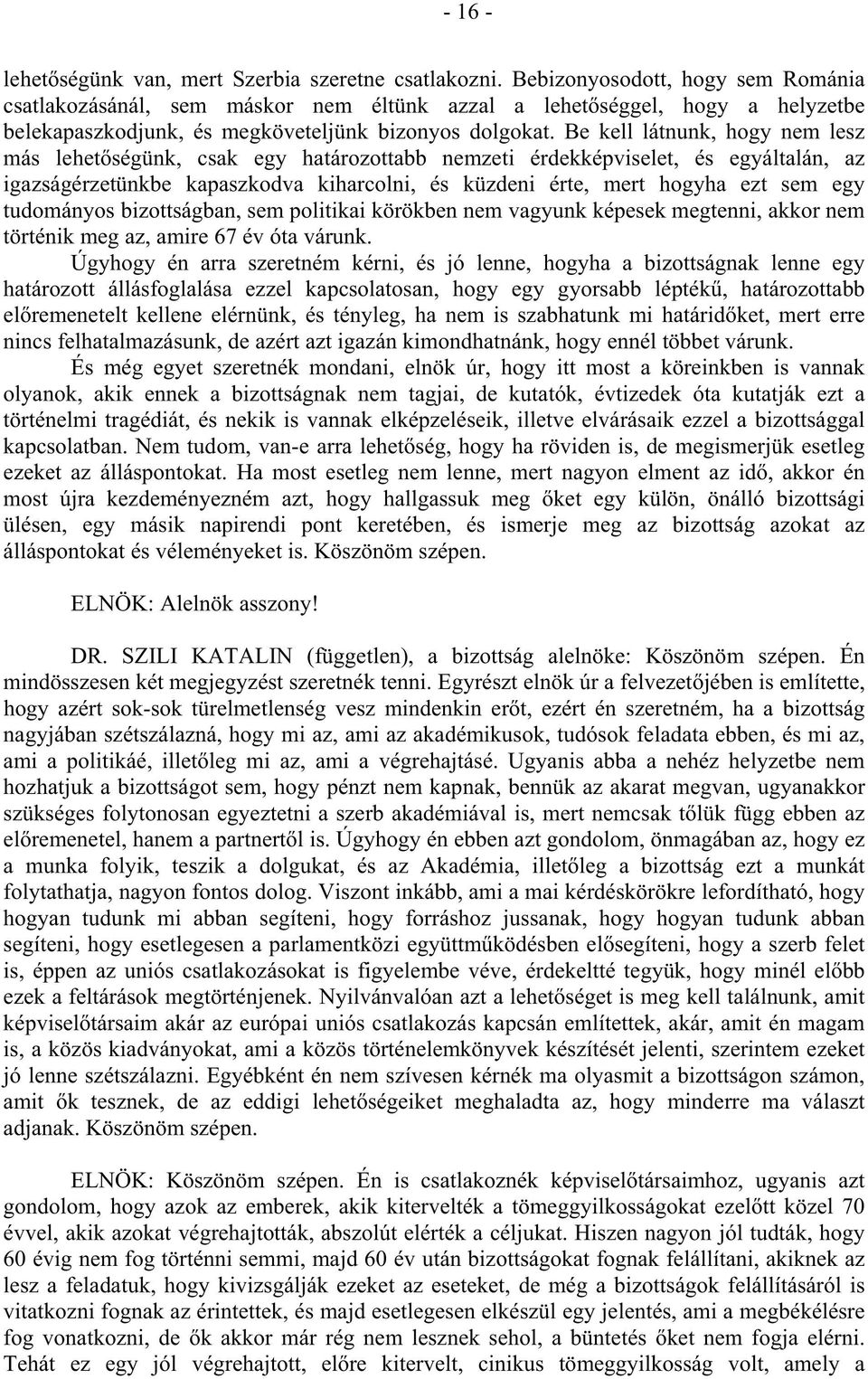 - 16 -

lehetőségünk van, mert Szerbia szeretne csatlakozni. Bebizonyosodott, hogy sem Románia csatlakozásánál, sem máskor nem éltünk azzal a lehetőséggel, hogy a helyzetbe belekapaszkodjunk, és megköveteljünk bizonyos dolgokat. Be kell látnunk, hogy nem lesz más lehetőségünk, csak egy határozottabb nemzeti érdekképviselet, és egyáltalán, az igazságérzetünkbe kapaszkodva kiharcolni, és küzdeni érte, mert hogyha ezt sem egy tudományos bizottságban, sem politikai körökben nem vagyunk képesek megtenni, akkor nem történik meg az, amire 67 év óta várunk.

Úgyhogy én arra szeretném kérni, és jó lenne, hogyha a bizottságnak lenne egy határozott állásfoglalása ezzel kapcsolatosan, hogy egy gyorsabb léptékű, határozottabb előremenetelt kellene elérnünk, és tényleg, ha nem is szabhatunk mi határidőket, mert erre nincs felhatalmazásunk, de azért azt igazán kimondhatnánk, hogy ennél többet várunk.

És még egyet szeretnék mondani, elnök úr, hogy itt most a köreinkben is vannak olyanok, akik ennek a bizottságnak nem tagjai, de kutatók, évtizedek óta kutatják ezt a történelmi tragédiát, és nekik is vannak elképzeléseik, illetve elvárásaik ezzel a bizottsággal kapcsolatban. Nem tudom, van-e arra lehetőség, hogy ha röviden is, de megismerjük esetleg ezeket az álláspontokat. Ha most esetleg nem lenne, mert nagyon elment az idő, akkor én most újra kezdeményezném azt, hogy hallgassuk meg őket egy külön, önálló bizottsági ülésen, egy másik napirendi pont keretében, és ismerje meg az bizottság azokat az álláspontokat és véleményeket is. Köszönöm szépen.

ELNÖK: Alelnök asszony!

DR. SZILI KATALIN (független), a bizottság alelnöke: Köszönöm szépen. Én mindösszesen két megjegyzést szeretnék tenni. Egyrészt elnök úr a felvezetőjében is említette, hogy azért sok-sok türelmetlenség vesz mindenkin erőt, ezért én szeretném, ha a bizottság nagyjában szétszálazná, hogy mi az, ami az akadémikusok, tudósok feladata ebben, és mi az, ami a politikáé, illetőleg mi az, ami a végrehajtásé. Ugyanis abba a nehéz helyzetbe nem hozhatjuk a bizottságot sem, hogy pénzt nem kapnak, bennük az akarat megvan, ugyanakkor szükséges folytonosan egyeztetni a szerb akadémiával is, mert nemcsak tőlük függ ebben az előremenetel, hanem a partnertől is. Úgyhogy én ebben azt gondolom, önmagában az, hogy ez a munka folyik, teszik a dolgukat, és az Akadémia, illetőleg a bizottság ezt a munkát folytathatja, nagyon fontos dolog. Viszont inkább, ami a mai kérdéskörökre lefordítható, hogy hogyan tudunk mi abban segíteni, hogy forráshoz jussanak, hogy hogyan tudunk abban segíteni, hogy esetlegesen a parlamentközi együttműködésben elősegíteni, hogy a szerb felet is, éppen az uniós csatlakozásokat is figyelembe véve, érdekeltté tegyük, hogy minél előbb ezek a feltárások megtörténjenek. Nyilvánvalóan azt a lehetőséget is meg kell találnunk, amit képviselőtársaim akár az európai uniós csatlakozás kapcsán említettek, akár, amit én magam is, a közös kiadványokat, ami a közös történelemkönyvek készítését jelenti, szerintem ezeket jó lenne szétszálazni. Egyébként én nem szívesen kérnék ma olyasmit a bizottságon számon, amit ők tesznek, de az eddigi lehetőségeiket meghaladta az, hogy minderre ma választ adjanak. Köszönöm szépen.

ELNÖK: Köszönöm szépen. Én is csatlakoznék képviselőtársaimhoz, ugyanis azt gondolom, hogy azok az emberek, akik kitervelték a tömeggyilkosságokat ezelőtt közel 70 évvel, akik azokat végrehajtották, abszolút elérték a céljukat. Hiszen nagyon jól tudták, hogy 60 évig nem fog történni semmi, majd 60 év után bizottságokat fognak felállítani, akiknek az lesz a feladatuk, hogy kivizsgálják ezeket az eseteket, de még a bizottságok felállításáról is vitatkozni fognak az érintettek, és majd esetlegesen elkészül egy jelentés, ami a megbékélésre fog vonatkozni, de ők akkor már rég nem lesznek sehol, a büntetés őket nem fogja elérni. Tehát ez egy jól végrehajtott, előre kitervelt, cinikus tömeggyilkosság volt, amely a